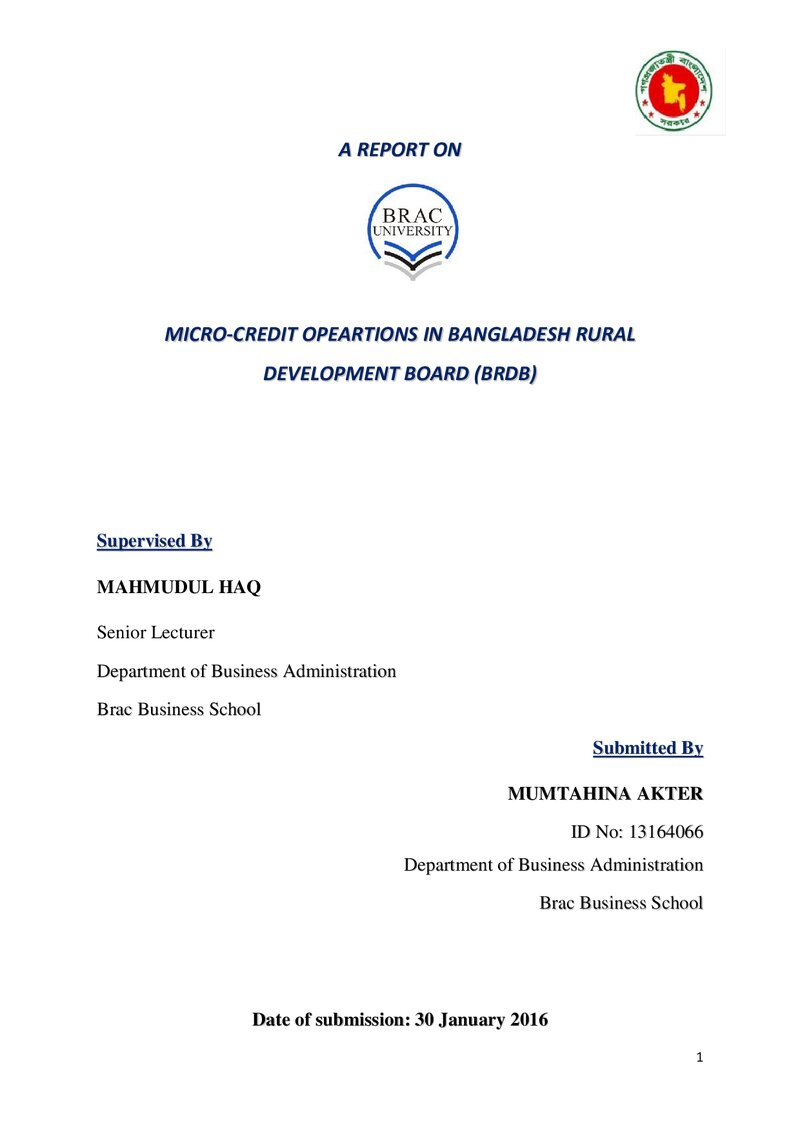 A REPORT ON

BRAC
UNIVERSITY

MICRO-CREDIT OPEARTIONS IN BANGLADESH RURAL DEVELOPMENT BOARD (BRDB)

Supervised By

MAHMUDUL HAQ

Senior Lecturer

Department of Business Administration

Brac Business School

Submitted By

MUMTAHINA AKTER

ID No: 13164066

Department of Business Administration

Brac Business School

Date of submission: 30 January 2016

1